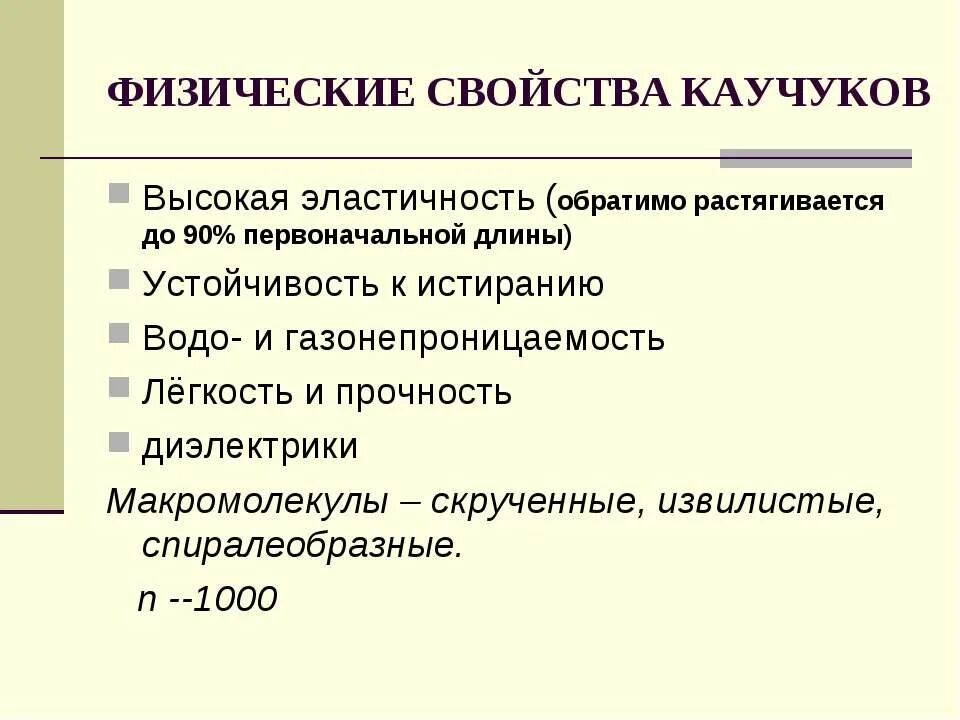 ФИЗИЧЕСКИЕ СВОЙСТВА КАУЧУКОВ

Высокая эластичность (обратимо растягивается до 90% первоначальной длины)

Устойчивость к истиранию

Водо- и газонепроницаемость

Лёгкость и прочность

диэлектрики

Макромолекулы – скрученные, извилистые, спиралеобразные.

n --1000